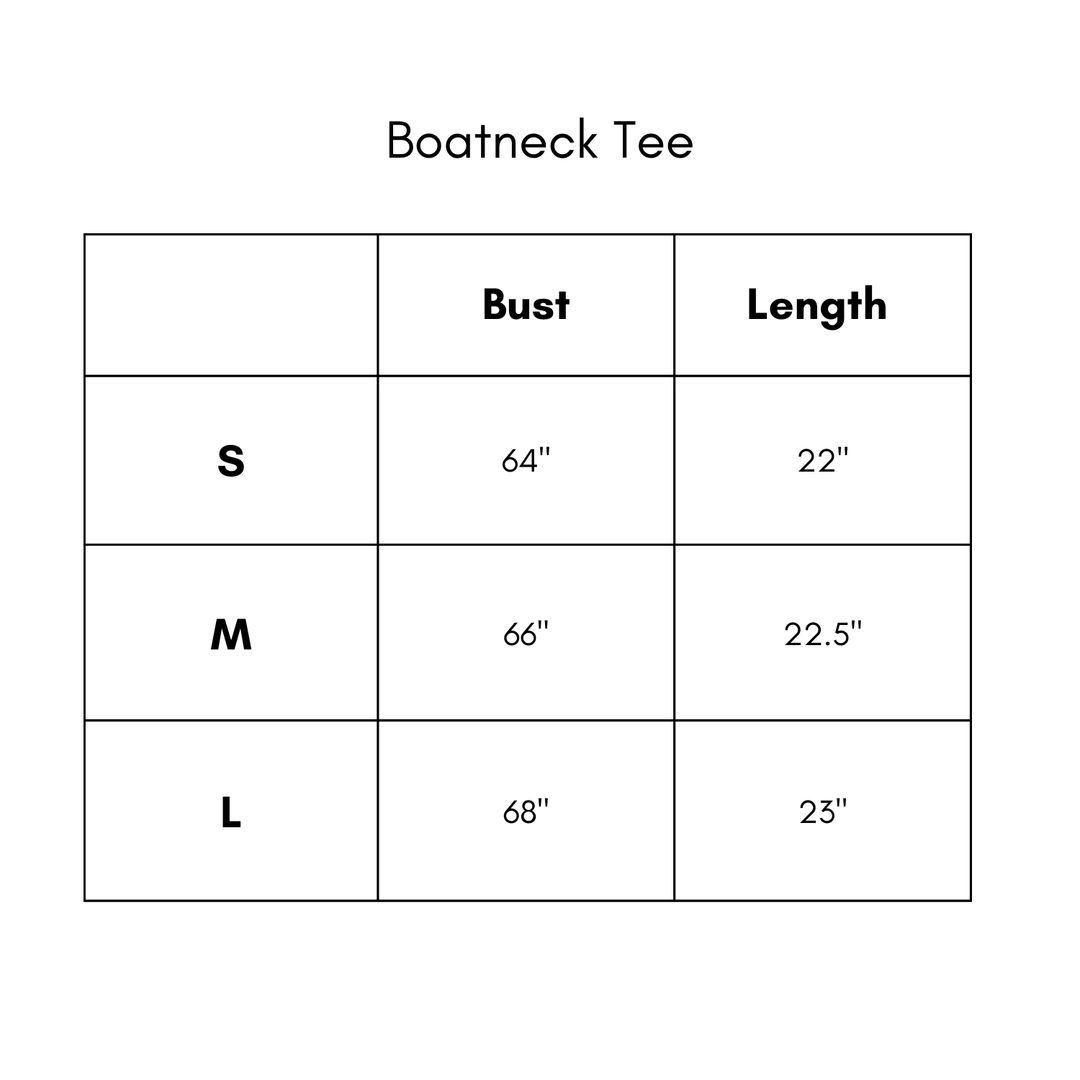 Boatneck Tee

| | Bust | Length |
|---|---|---|
| S | 64" | 22" |
| M | 66" | 22.5" |
| L | 68" | 23" |